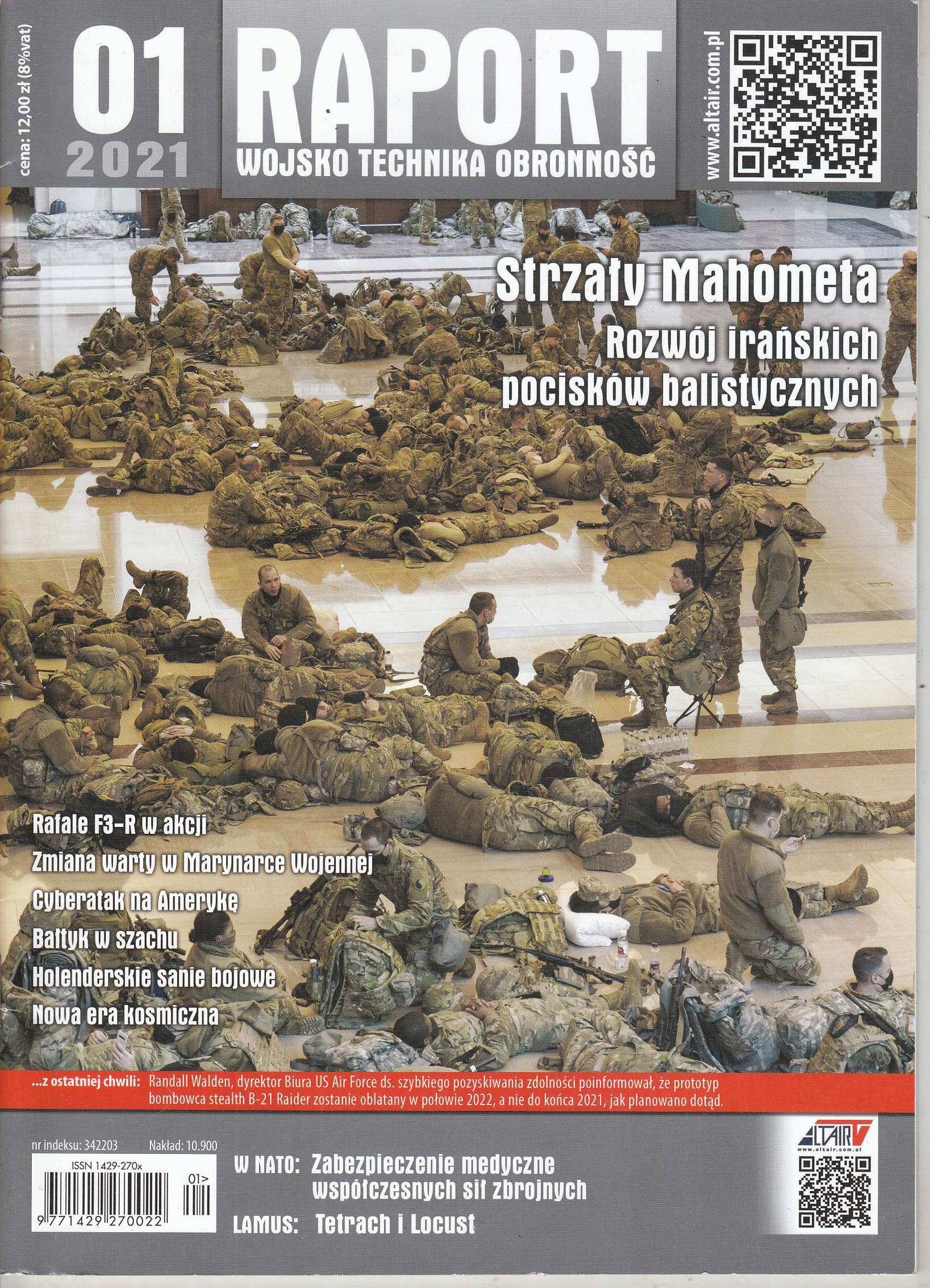 cena: 12,00 zł (8%vat)

01
2021

RAPORT
WOJSKO TECHNIKA OBRONNOŚĆ

www.altair.com.pl

Strzały Mahometa
Rozwój irańskich pocisków balistycznych

Rafale F3-R w akcji
Zmiana warty w Marynarce Wojennej
Cyberatak na Amerykę
Bałtyk w szachu
Holenderskie sanie bojowe
Nowa era kosmiczna

...z ostatniej chwili: Randall Walden, dyrektor Biura US Air Force ds. szybkiego pozyskiwania zdolności poinformował, że prototyp bombowca stealth B-21 Raider zostanie oblatany w połowie 2022, a nie do końca 2021, jak planowano dotąd.

nr indeksu: 342203 Nakład: 10.900
ISSN 1429-270x
01>
9 771429 270022

W NATO: Zabezpieczenie medyczne współczesnych sił zbrojnych
LAMUS: Tetrach i Locust

ALTAIR
www.altair.com.pl